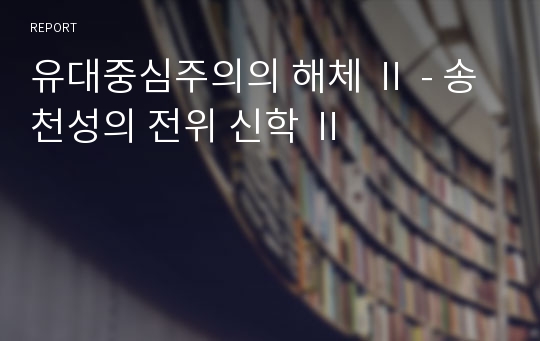 REPORT

유대중심주의의 해체 Ⅱ - 송천성의 전위 신학 Ⅱ